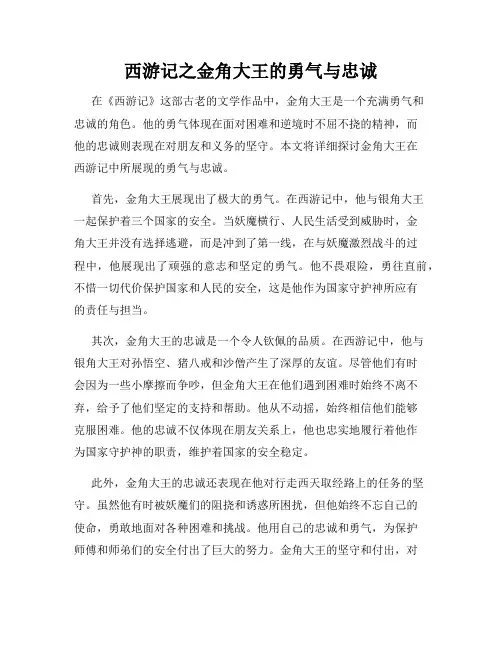 西游记之金角大王的勇气与忠诚

在《西游记》这部古老的文学作品中，金角大王是一个充满勇气和忠诚的角色。他的勇气体现在面对困难和逆境时不屈不挠的精神，而他的忠诚则表现在对朋友和义务的坚守。本文将详细探讨金角大王在西游记中所展现的勇气与忠诚。

首先，金角大王展现出了极大的勇气。在西游记中，他与银角大王一起保护着三个国家的安全。当妖魔横行、人民生活受到威胁时，金角大王并没有选择逃避，而是冲到了第一线，在与妖魔激烈战斗的过程中，他展现出了顽强的意志和坚定的勇气。他不畏艰险，勇往直前，不惜一切代价保护国家和人民的安全，这是他作为国家守护神所应有的责任与担当。

其次，金角大王的忠诚是一个令人钦佩的品质。在西游记中，他与银角大王对孙悟空、猪八戒和沙僧产生了深厚的友谊。尽管他们有时会因为一些小摩擦而争吵，但金角大王在他们遇到困难时始终不离不弃，给予了他们坚定的支持和帮助。他从不动摇，始终相信他们能够克服困难。他的忠诚不仅体现在朋友关系上，他也忠实地履行着他作为国家守护神的职责，维护着国家的安全稳定。

此外，金角大王的忠诚还表现在他对行走西天取经路上的任务的坚守。虽然他有时被妖魔们的阻挠和诱惑所困扰，但他始终不忘自己的使命，勇敢地面对各种困难和挑战。他用自己的忠诚和勇气，为保护师傅和师弟们的安全付出了巨大的努力。金角大王的坚守和付出，对